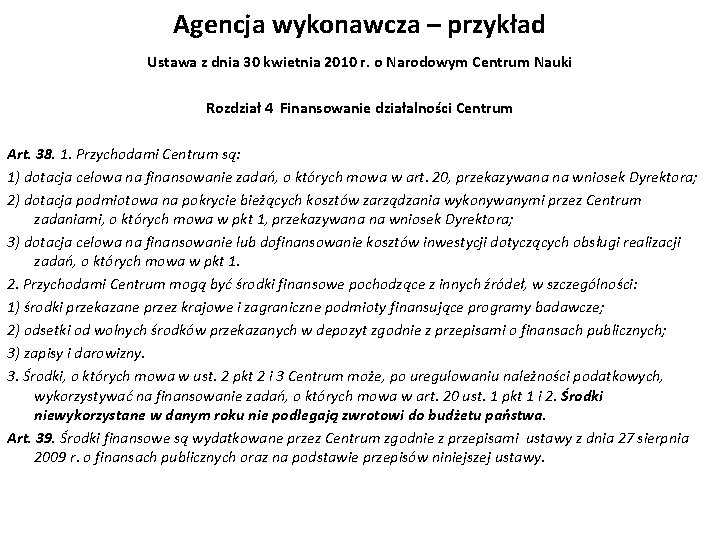 Agencja wykonawcza – przykład

Ustawa z dnia 30 kwietnia 2010 r. o Narodowym Centrum Nauki

Rozdział 4 Finansowanie działalności Centrum

Art. 38. 1. Przychodami Centrum są:

1) dotacja celowa na finansowanie zadań, o których mowa w art. 20, przekazywana na wniosek Dyrektora;

2) dotacja podmiotowa na pokrycie bieżących kosztów zarządzania wykonywanymi przez Centrum zadaniami, o których mowa w pkt 1, przekazywana na wniosek Dyrektora;

3) dotacja celowa na finansowanie lub dofinansowanie kosztów inwestycji dotyczących obsługi realizacji zadań, o których mowa w pkt 1.

2. Przychodami Centrum mogą być środki finansowe pochodzące z innych źródeł, w szczególności:

1) środki przekazane przez krajowe i zagraniczne podmioty finansujące programy badawcze;

2) odsetki od wolnych środków przekazanych w depozyt zgodnie z przepisami o finansach publicznych;

3) zapisy i darowizny.

3. Środki, o których mowa w ust. 2 pkt 2 i 3 Centrum może, po uregulowaniu należności podatkowych, wykorzystywać na finansowanie zadań, o których mowa w art. 20 ust. 1 pkt 1 i 2. Środki niewykorzystane w danym roku nie podlegają zwrotowi do budżetu państwa.

Art. 39. Środki finansowe są wydatkowane przez Centrum zgodnie z przepisami ustawy z dnia 27 sierpnia 2009 r. o finansach publicznych oraz na podstawie przepisów niniejszej ustawy.